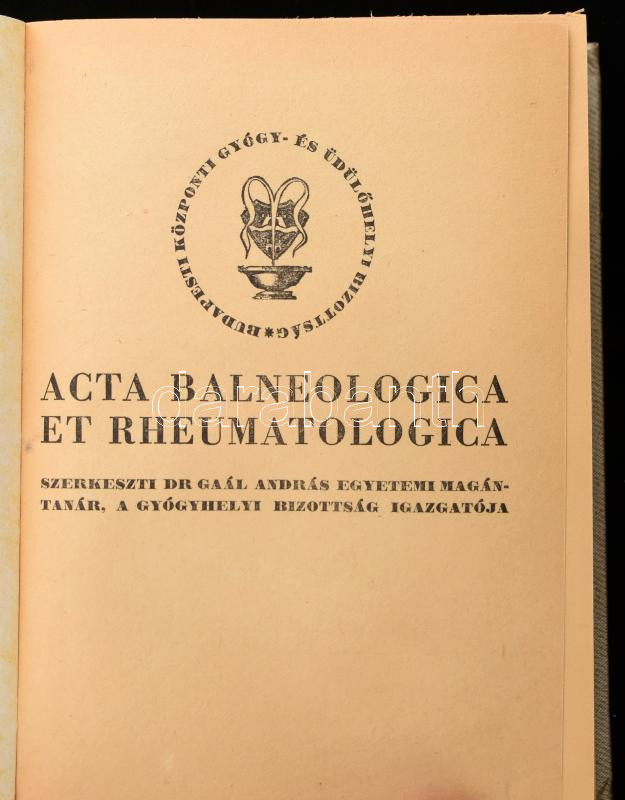 BUDAPESTI KÖZPONTI GYÓGY- ÉS ÜDÜLŐHELYI BIZOTTSÁG

ACTA BALNEOLOGICA
ET RHEUMATOLOGICA

SZERKESZTI DR GAÁL ANDRÁS EGYETEMI MAGÁNTANÁR, A GYÓGYHELYI BIZOTTSÁG IGAZGATÓJA

darabanth